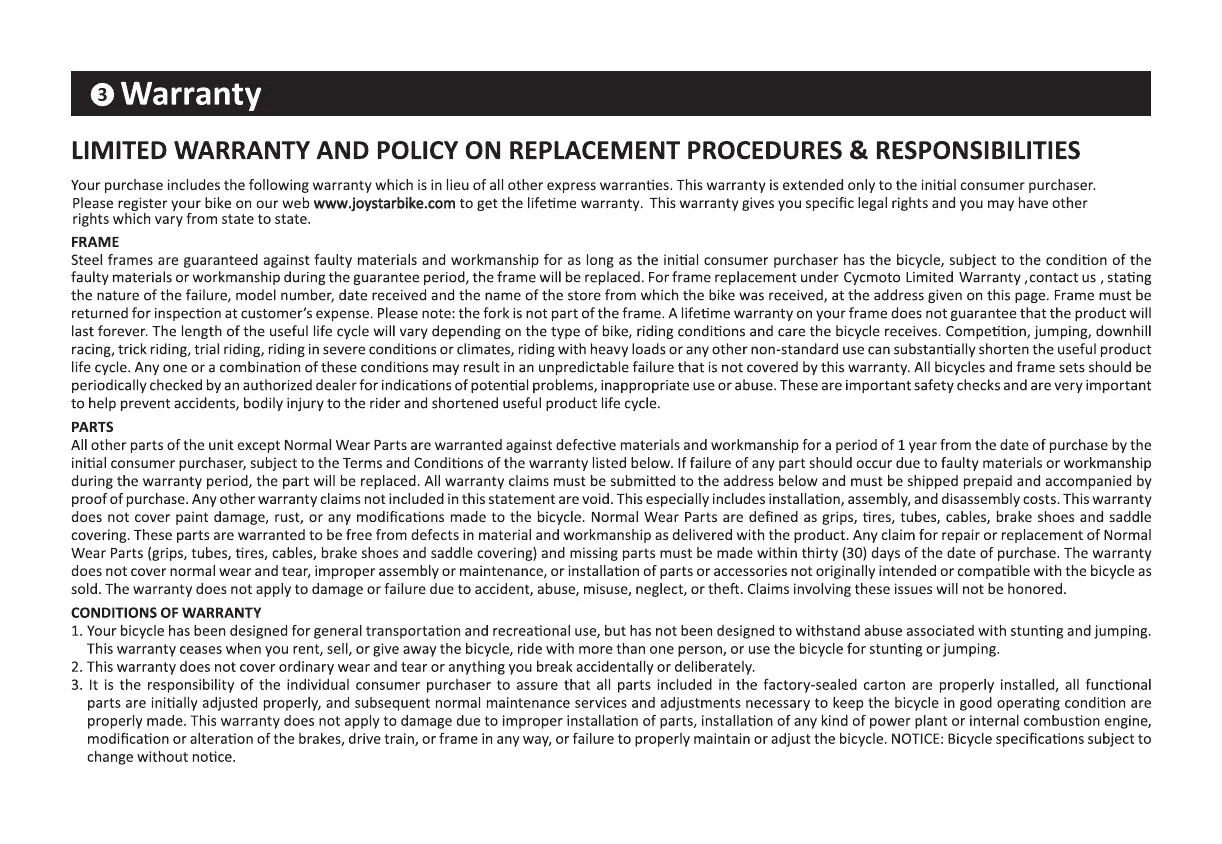 ❸ Warranty

LIMITED WARRANTY AND POLICY ON REPLACEMENT PROCEDURES & RESPONSIBILITIES

Your purchase includes the following warranty which is in lieu of all other express warranties. This warranty is extended only to the initial consumer purchaser. Please register your bike on our web www.joystarbike.com to get the lifetime warranty. This warranty gives you specific legal rights and you may have other rights which vary from state to state.

FRAME
Steel frames are guaranteed against faulty materials and workmanship for as long as the initial consumer purchaser has the bicycle, subject to the condition of the faulty materials or workmanship during the guarantee period, the frame will be replaced. For frame replacement under Cycmoto Limited Warranty ,contact us , stating the nature of the failure, model number, date received and the name of the store from which the bike was received, at the address given on this page. Frame must be returned for inspection at customer's expense. Please note: the fork is not part of the frame. A lifetime warranty on your frame does not guarantee that the product will last forever. The length of the useful life cycle will vary depending on the type of bike, riding conditions and care the bicycle receives. Competition, jumping, downhill racing, trick riding, trial riding, riding in severe conditions or climates, riding with heavy loads or any other non-standard use can substantially shorten the useful product life cycle. Any one or a combination of these conditions may result in an unpredictable failure that is not covered by this warranty. All bicycles and frame sets should be periodically checked by an authorized dealer for indications of potential problems, inappropriate use or abuse. These are important safety checks and are very important to help prevent accidents, bodily injury to the rider and shortened useful product life cycle.

PARTS
All other parts of the unit except Normal Wear Parts are warranted against defective materials and workmanship for a period of 1 year from the date of purchase by the initial consumer purchaser, subject to the Terms and Conditions of the warranty listed below. If failure of any part should occur due to faulty materials or workmanship during the warranty period, the part will be replaced. All warranty claims must be submitted to the address below and must be shipped prepaid and accompanied by proof of purchase. Any other warranty claims not included in this statement are void. This especially includes installation, assembly, and disassembly costs. This warranty does not cover paint damage, rust, or any modifications made to the bicycle. Normal Wear Parts are defined as grips, tires, tubes, cables, brake shoes and saddle covering. These parts are warranted to be free from defects in material and workmanship as delivered with the product. Any claim for repair or replacement of Normal Wear Parts (grips, tubes, tires, cables, brake shoes and saddle covering) and missing parts must be made within thirty (30) days of the date of purchase. The warranty does not cover normal wear and tear, improper assembly or maintenance, or installation of parts or accessories not originally intended or compatible with the bicycle as sold. The warranty does not apply to damage or failure due to accident, abuse, misuse, neglect, or theft. Claims involving these issues will not be honored.

CONDITIONS OF WARRANTY
1. Your bicycle has been designed for general transportation and recreational use, but has not been designed to withstand abuse associated with stunting and jumping. This warranty ceases when you rent, sell, or give away the bicycle, ride with more than one person, or use the bicycle for stunting or jumping.
2. This warranty does not cover ordinary wear and tear or anything you break accidentally or deliberately.
3. It is the responsibility of the individual consumer purchaser to assure that all parts included in the factory-sealed carton are properly installed, all functional parts are initially adjusted properly, and subsequent normal maintenance services and adjustments necessary to keep the bicycle in good operating condition are properly made. This warranty does not apply to damage due to improper installation of parts, installation of any kind of power plant or internal combustion engine, modification or alteration of the brakes, drive train, or frame in any way, or failure to properly maintain or adjust the bicycle. NOTICE: Bicycle specifications subject to change without notice.